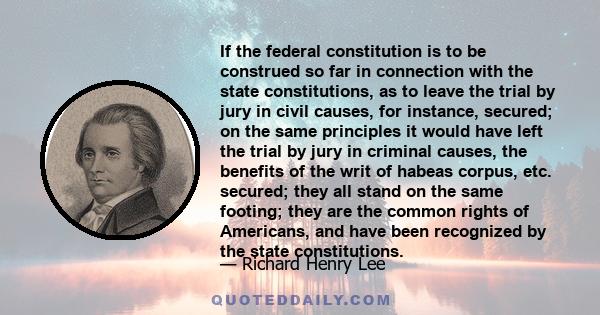 If the federal constitution is to be construed so far in connection with the state constitutions, as to leave the trial by jury in civil causes, for instance, secured; on the same principles it would have left the trial by jury in criminal causes, the benefits of the writ of habeas corpus, etc. secured; they all stand on the same footing; they are the common rights of Americans, and have been recognized by the state constitutions.

— Richard Henry Lee

QUOTEDDAILY.COM